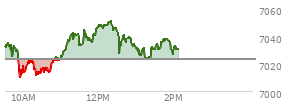 7060
7040
7020
7000
10AM
12PM
2PM